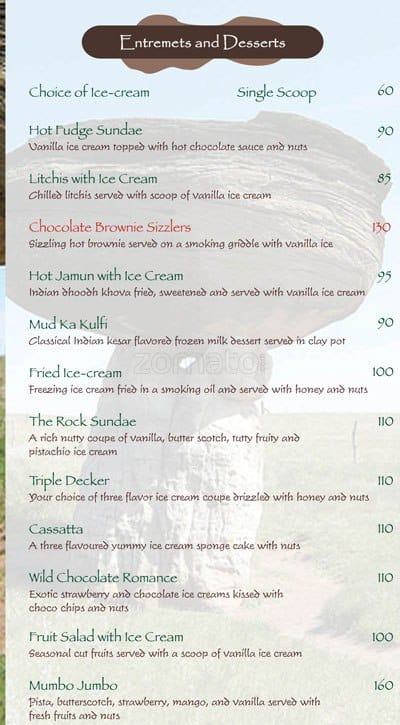 Entremets and Desserts

Choice of Ice-cream Single Scoop 60

Hot Fudge Sundae 90
Vanilla ice cream topped with hot chocolate sauce and nuts

Litchis with Ice Cream 85
Chilled litchis served with scoop of vanilla ice cream

Chocolate Brownie Sizzlers 130
Sizzling hot brownie served on a smoking griddle with vanilla ice

Hot Jamun with Ice Cream 95
Indian dhoodh khova fried, sweetened and served with vanilla ice cream

Mud Ka Kulfi 90
Classical Indian kesar flavored frozen milk dessert served in clay pot

zomato

Fried Ice-cream 100
Freezing ice cream fried in a smoking oil and served with honey and nuts

The Rock Sundae 110
A rich nutty coupe of vanilla, butter scotch, tutty fruity and pistachio ice cream

Triple Decker 110
Your choice of three flavor ice cream coupe drizzled with honey and nuts

Cassatta 110
A three flavoured yummy ice cream sponge cake with nuts

Wild Chocolate Romance 110
Exotic strawberry and chocolate ice creams kissed with choco chips and nuts

Fruit Salad with Ice Cream 100
Seasonal cut fruits served with a scoop of vanilla ice cream

Mumbo Jumbo 160
Pista, butterscotch, strawberry, mango, and vanilla served with fresh fruits and nuts